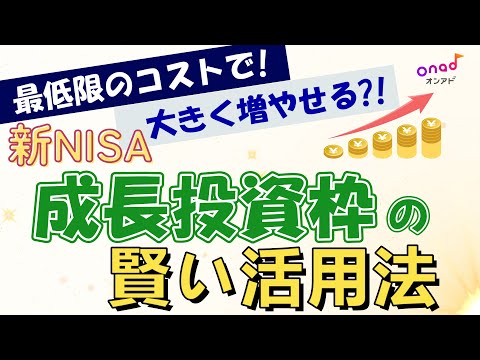 最低限のコストで!

大きく増やせる?!

onad
オンアド

新NISA

成長投資枠の

賢い活用法